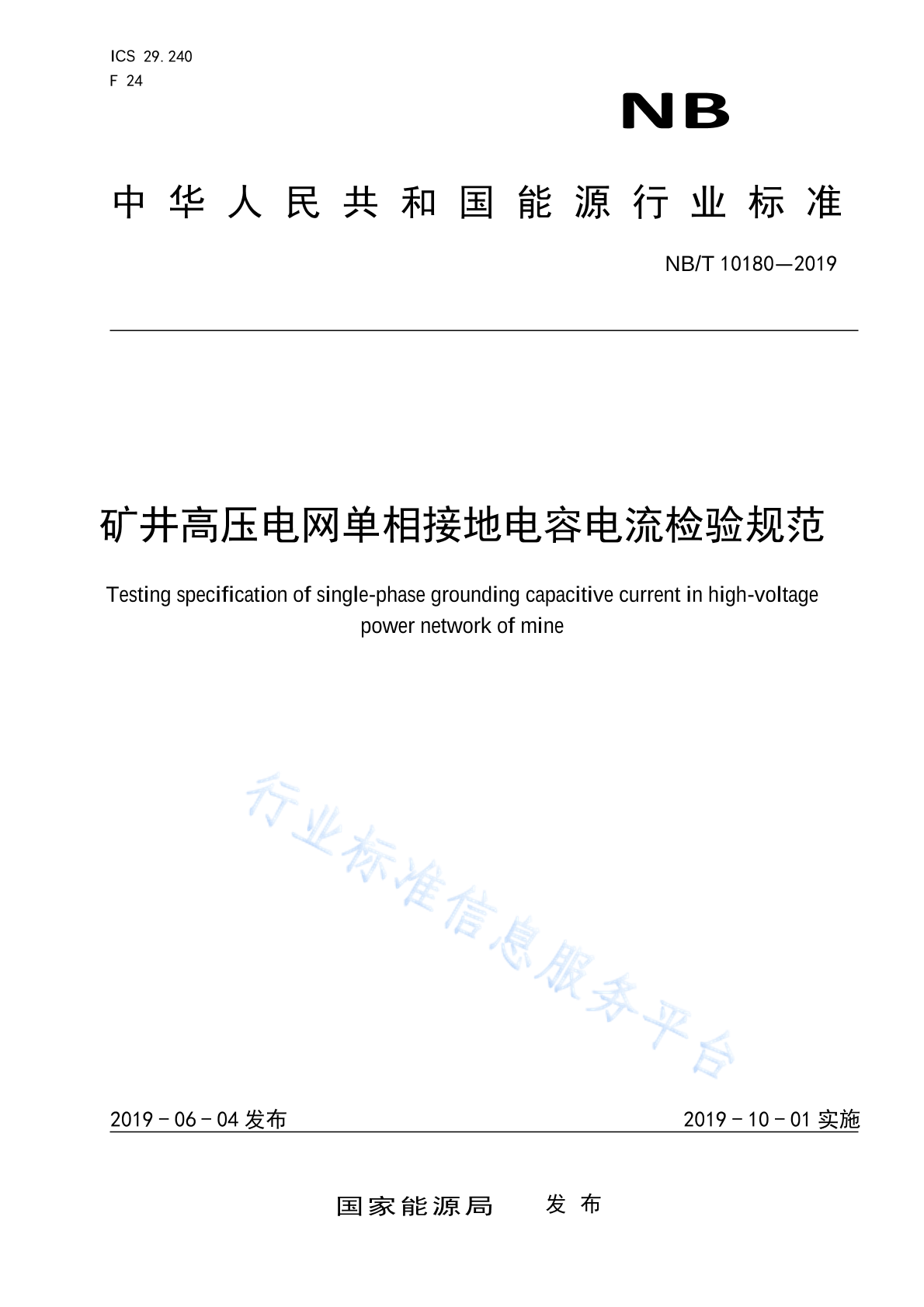 ICS 29.240
F 24

NB

中华人民共和国能源行业标准

NB/T 10180—2019

矿井高压电网单相接地电容电流检验规范

Testing specification of single-phase grounding capacitive current in high-voltage power network of mine

行业标准信息服务平台

2019－06－04 发布

2019－10－01 实施

国家能源局 发布